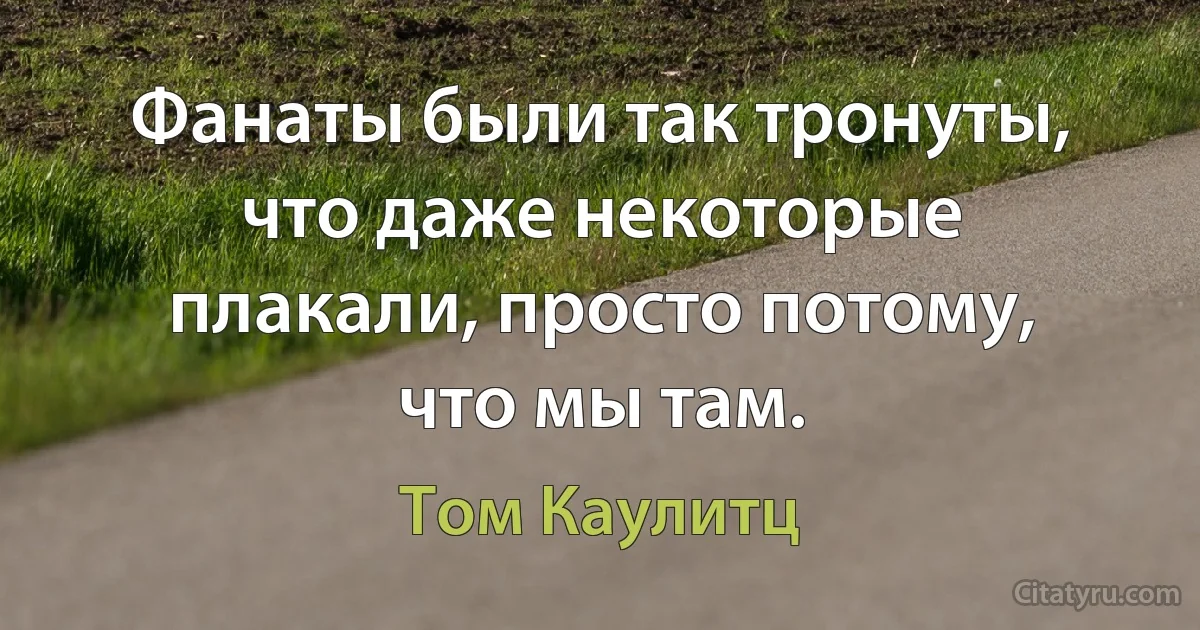 Фанаты были так тронуты, что даже некоторые плакали, просто потому, что мы там.

Том Каулитц

Citatyru.com